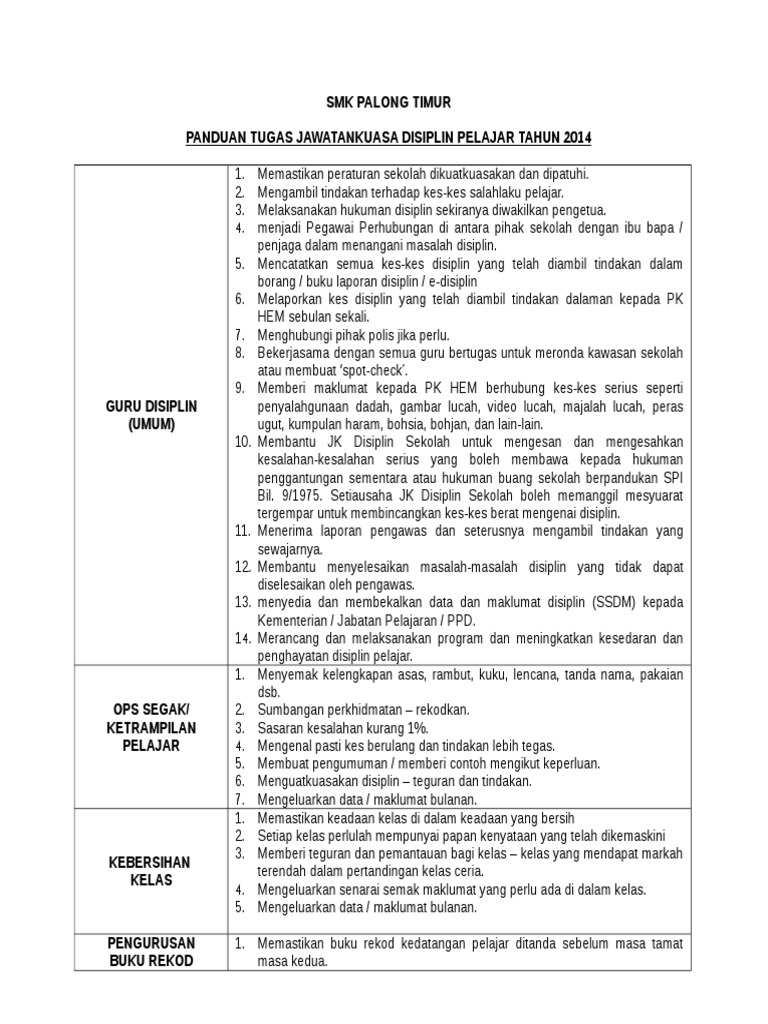 SMK PALONG TIMUR

PANDUAN TUGAS JAWATANKUASA DISIPLIN PELAJAR TAHUN 2014

| | |
|---|---|
| GURU DISIPLIN (UMUM) | 1. Memastikan peraturan sekolah dikuatkuasakan dan dipatuhi. 2. Mengambil tindakan terhadap kes-kes salahlaku pelajar. 3. Melaksanakan hukuman disiplin sekiranya diwakilkan pengetua. 4. menjadi Pegawai Perhubungan di antara pihak sekolah dengan ibu bapa / penjaga dalam menangani masalah disiplin. 5. Mencatatkan semua kes-kes disiplin yang telah diambil tindakan dalam borang / buku laporan disiplin / e-disiplin 6. Melaporkan kes disiplin yang telah diambil tindakan dalaman kepada PK HEM sebulan sekali. 7. Menghubungi pihak polis jika perlu. 8. Bekerjasama dengan semua guru bertugas untuk meronda kawasan sekolah atau membuat 'spot-check'. 9. Memberi maklumat kepada PK HEM berhubung kes-kes serius seperti penyalahgunaan dadah, gambar lucah, video lucah, majalah lucah, peras ugut, kumpulan haram, bohsia, bohjan, dan lain-lain. 10. Membantu JK Disiplin Sekolah untuk mengesan dan mengesahkan kesalahan-kesalahan serius yang boleh membawa kepada hukuman penggantungan sementara atau hukuman buang sekolah berpandukan SPI Bil. 9/1975. Setiausaha JK Disiplin Sekolah boleh memanggil mesyuarat tergempar untuk membincangkan kes-kes berat mengenai disiplin. 11. Menerima laporan pengawas dan seterusnya mengambil tindakan yang sewajarnya. 12. Membantu menyelesaikan masalah-masalah disiplin yang tidak dapat diselesaikan oleh pengawas. 13. menyedia dan membekalkan data dan maklumat disiplin (SSDM) kepada Kementerian / Jabatan Pelajaran / PPD. 14. Merancang dan melaksanakan program dan meningkatkan kesedaran dan penghayatan disiplin pelajar. |
| OPS SEGAK/ KETRAMPILAN PELAJAR | 1. Menyemak kelengkapan asas, rambut, kuku, lencana, tanda nama, pakaian dsb. 2. Sumbangan perkhidmatan – rekodkan. 3. Sasaran kesalahan kurang 1%. 4. Mengenal pasti kes berulang dan tindakan lebih tegas. 5. Membuat pengumuman / memberi contoh mengikut keperluan. 6. Menguatkuasakan disiplin – teguran dan tindakan. 7. Mengeluarkan data / maklumat bulanan. |
| KEBERSIHAN KELAS | 1. Memastikan keadaan kelas di dalam keadaan yang bersih 2. Setiap kelas perlulah mempunyai papan kenyataan yang telah dikemaskini 3. Memberi teguran dan pemantauan bagi kelas – kelas yang mendapat markah terendah dalam pertandingan kelas ceria. 4. Mengeluarkan senarai semak maklumat yang perlu ada di dalam kelas. 5. Mengeluarkan data / maklumat bulanan. |
| PENGURUSAN BUKU REKOD | 1. Memastikan buku rekod kedatangan pelajar ditanda sebelum masa tamat masa kedua. |